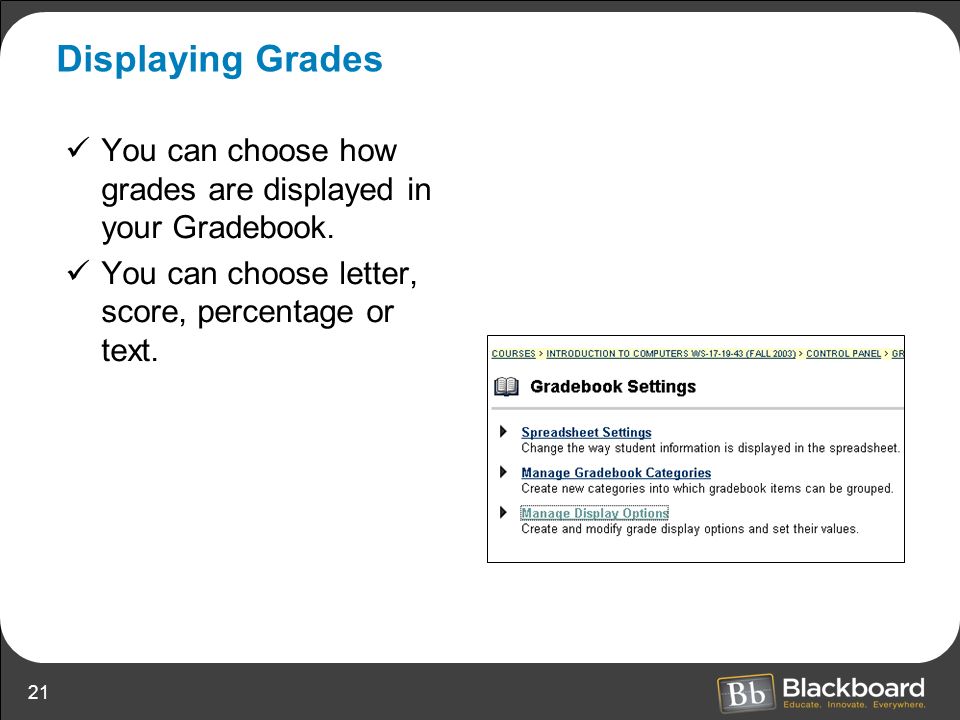 Displaying Grades

✓ You can choose how grades are displayed in your Gradebook.

✓ You can choose letter, score, percentage or text.

COURSES > INTRODUCTION TO COMPUTERS WS-17-19-43 (FALL 2003) > CONTROL PANEL > GR

Gradebook Settings

Spreadsheet Settings
Change the way student information is displayed in the spreadsheet.

Manage Gradebook Categories
Create new categories into which gradebook items can be grouped.

Manage Display Options
Create and modify grade display options and set their values.

21

Bb Blackboard
Educate. Innovate. Everywhere.